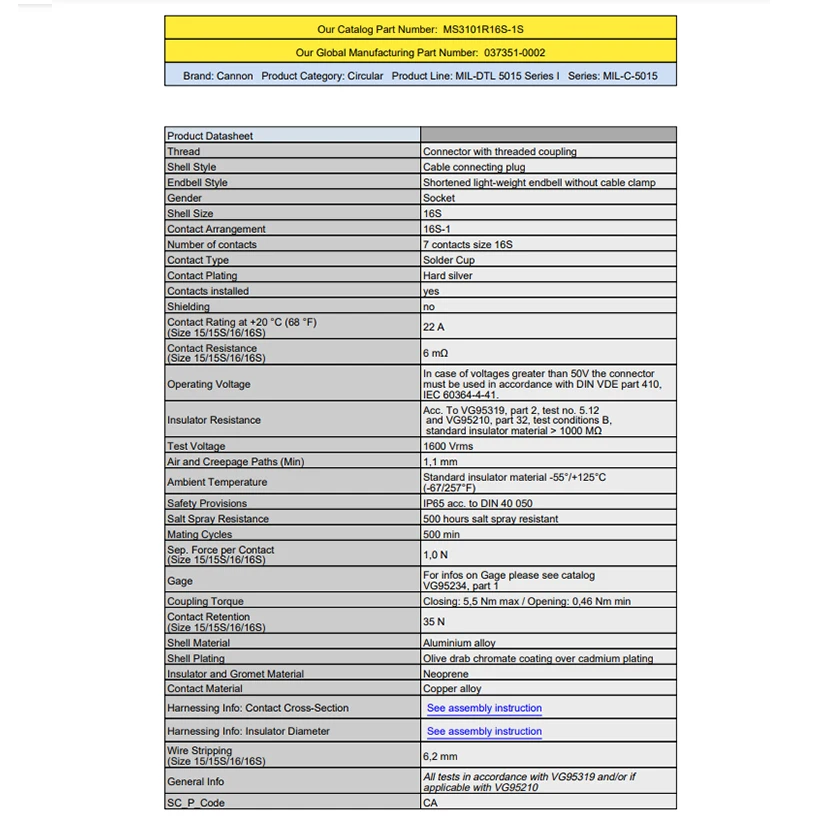 Our Catalog Part Number: MS3101R16S-1S

Our Global Manufacturing Part Number: 037351-0002

Brand: Cannon Product Category: Circular Product Line: MIL-DTL 5015 Series I Series: MIL-C-5015

| Product Datasheet | |
|---|---|
| Thread | Connector with threaded coupling |
| Shell Style | Cable connecting plug |
| Endbell Style | Shortened light-weight endbell without cable clamp |
| Gender | Socket |
| Shell Size | 16S |
| Contact Arrangement | 16S-1 |
| Number of contacts | 7 contacts size 16S |
| Contact Type | Solder Cup |
| Contact Plating | Hard silver |
| Contacts installed | yes |
| Shielding | no |
| Contact Rating at +20 °C (68 °F) (Size 15/15S/16/16S) | 22 A |
| Contact Resistance (Size 15/15S/16/16S) | 6 mΩ |
| Operating Voltage | In case of voltages greater than 50V the connector must be used in accordance with DIN VDE part 410, IEC 60364-4-41. |
| Insulator Resistance | Acc. To VG95319, part 2, test no. 5.12 and VG95210, part 32, test conditions B, standard insulator material > 1000 MΩ |
| Test Voltage | 1600 Vrms |
| Air and Creepage Paths (Min) | 1,1 mm |
| Ambient Temperature | Standard insulator material -55°/+125°C (-67/257°F) |
| Safety Provisions | IP65 acc. to DIN 40 050 |
| Salt Spray Resistance | 500 hours salt spray resistant |
| Mating Cycles | 500 min |
| Sep. Force per Contact (Size 15/15S/16/16S) | 1,0 N |
| Gage | For infos on Gage please see catalog VG95234, part 1 |
| Coupling Torque | Closing: 5,5 Nm max / Opening: 0,46 Nm min |
| Contact Retention (Size 15/15S/16/16S) | 35 N |
| Shell Material | Aluminium alloy |
| Shell Plating | Olive drab chromate coating over cadmium plating |
| Insulator and Gromet Material | Neoprene |
| Contact Material | Copper alloy |
| Harnessing Info: Contact Cross-Section | See assembly instruction |
| Harnessing Info: Insulator Diameter | See assembly instruction |
| Wire Stripping (Size 15/15S/16/16S) | 6,2 mm |
| General Info | All tests in accordance with VG95319 and/or if applicable with VG95210 |
| SC_P_Code | CA |